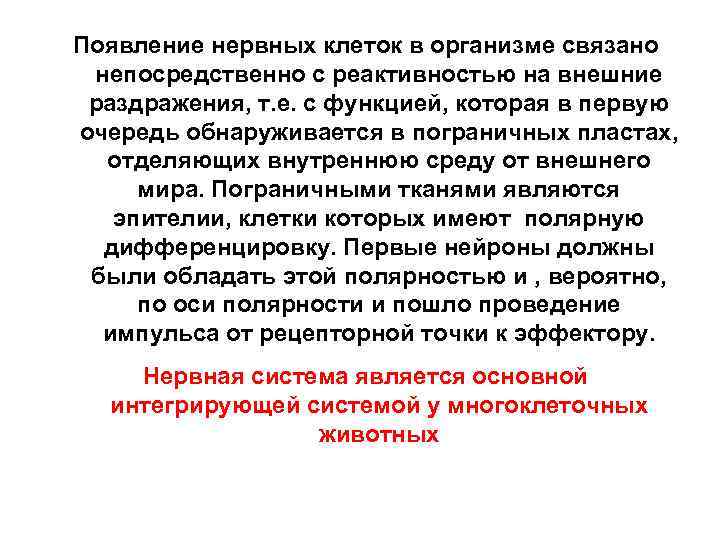 Появление нервных клеток в организме связано непосредственно с реактивностью на внешние раздражения, т.е. с функцией, которая в первую очередь обнаруживается в пограничных пластах, отделяющих внутреннюю среду от внешнего мира. Пограничными тканями являются эпителии, клетки которых имеют полярную дифференцировку. Первые нейроны должны были обладать этой полярностью и , вероятно, по оси полярности и пошло проведение импульса от рецепторной точки к эффектору.

Нервная система является основной интегрирующей системой у многоклеточных животных